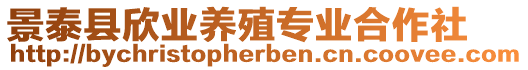 景泰县欣业养殖专业合作社
http://bychristopherben.cn.coovee.com